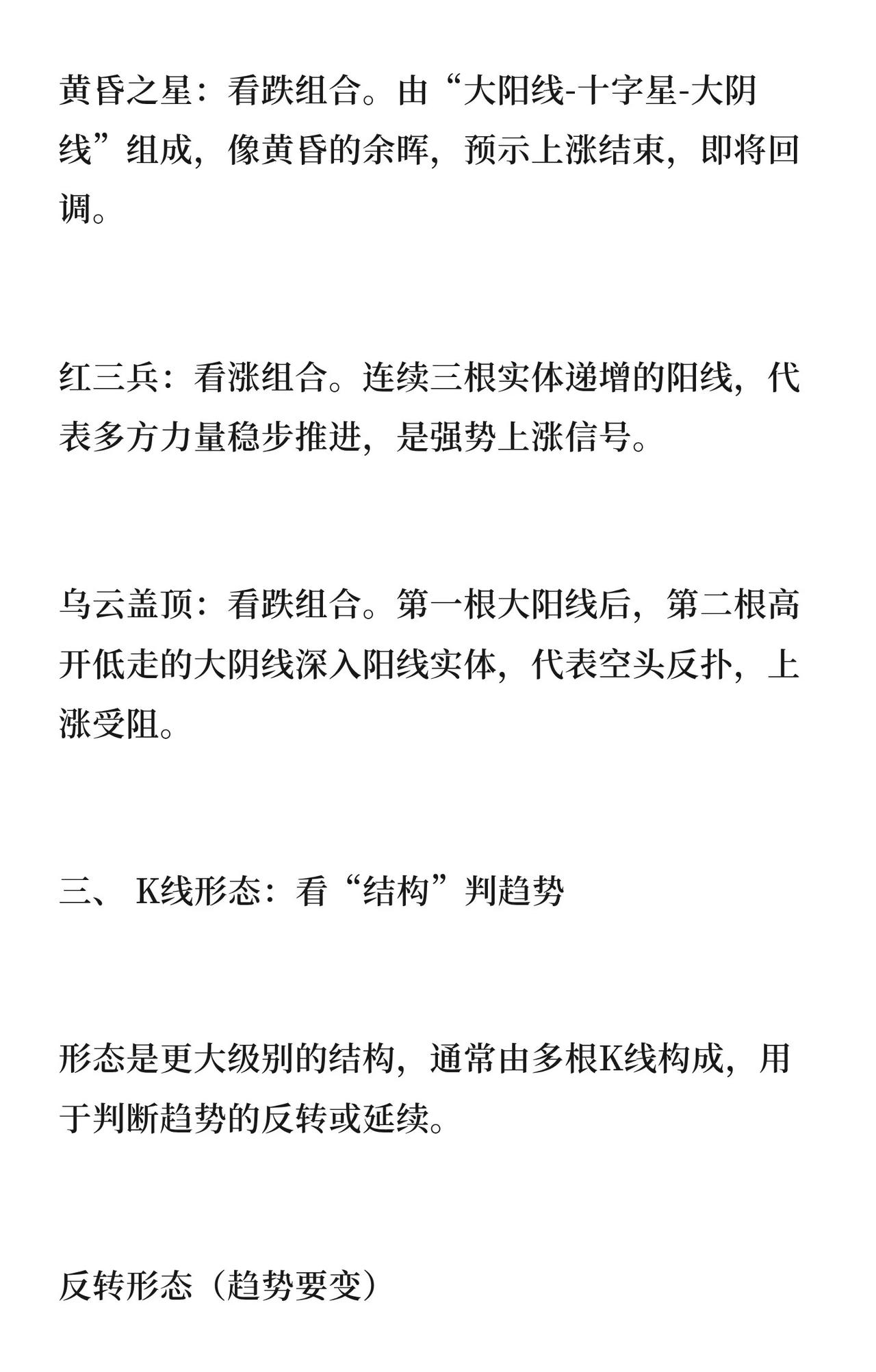 黄昏之星：看跌组合。由“大阳线-十字星-大阴线”组成，像黄昏的余晖，预示上涨结束，即将回调。

红三兵：看涨组合。连续三根实体递增的阳线，代表多方力量稳步推进，是强势上涨信号。

乌云盖顶：看跌组合。第一根大阳线后，第二根高开低走的大阴线深入阳线实体，代表空头反扑，上涨受阻。

三、 K线形态：看“结构”判趋势

形态是更大级别的结构，通常由多根K线构成，用于判断趋势的反转或延续。

反转形态（趋势要变）